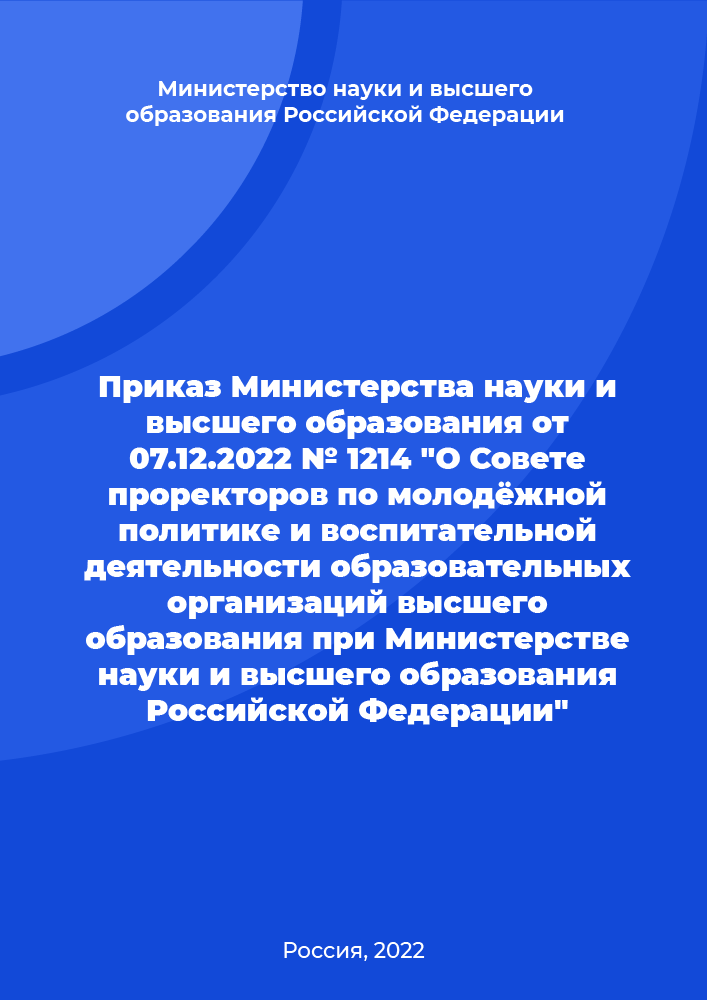 Министерство науки и высшего образования Российской Федерации

Приказ Министерства науки и высшего образования от 07.12.2022 № 1214 "О Совете проректоров по молодёжной политике и воспитательной деятельности образовательных организаций высшего образования при Министерстве науки и высшего образования Российской Федерации"

Россия, 2022